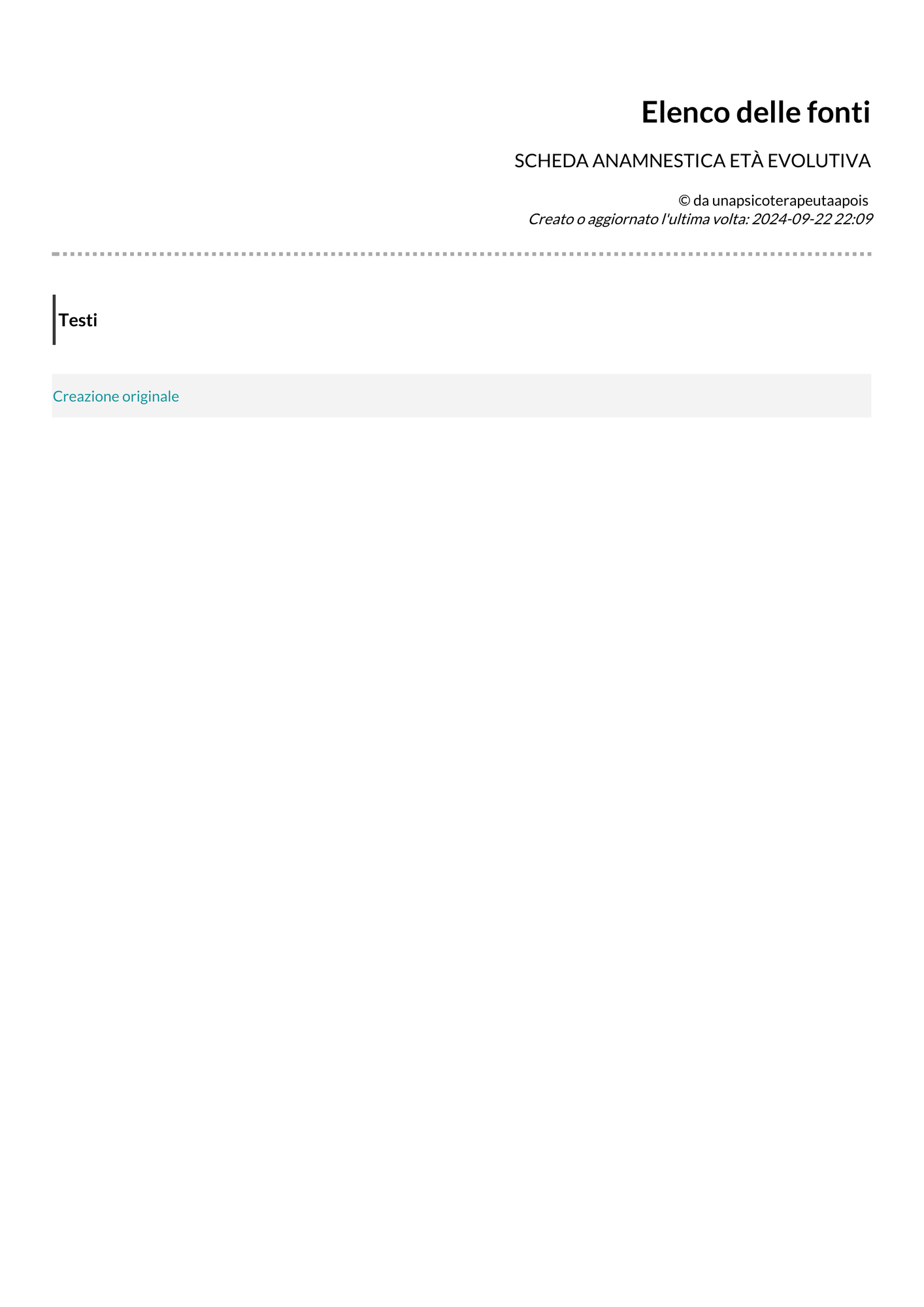 Elenco delle fonti

SCHEDA ANAMNESTICA ETÀ EVOLUTIVA

© da unapsicoterapeutaapois
Creato o aggiornato l'ultima volta: 2024-09-22 22:09

Testi

Creazione originale